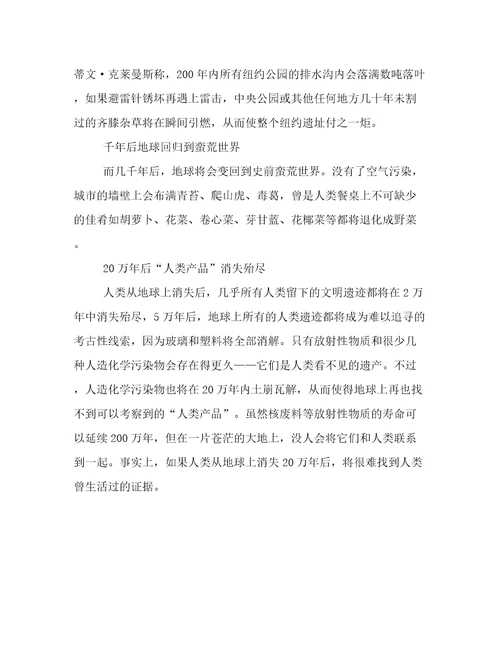 蒂文·克莱曼斯称，200年内所有纽约公园的排水沟内会落满数吨落叶，如果避雷针锈坏再遇上雷击，中央公园或其他任何地方几十年未割过的齐膝杂草将在瞬间引燃，从而使整个纽约遗址付之一炬。

千年后地球回归到蛮荒世界

而几千年后，地球将会变回到史前蛮荒世界。没有了空气污染，城市的墙壁上会布满青苔、爬山虎、毒葛，曾是人类餐桌上不可缺少的佳肴如胡萝卜、花菜、卷心菜、芽甘蓝、花椰菜等都将退化成野菜。

20万年后“人类产品”消失殆尽

人类从地球上消失后，几乎所有人类留下的文明遗迹都将在2万年中消失殆尽，5万年后，地球上所有的人类遗迹都将成为难以追寻的考古性线索，因为玻璃和塑料将全部消解。只有放射性物质和很少几种人造化学污染物会存在得更久——它们是人类看不见的遗产。不过，人造化学污染物也将在20万年内土崩瓦解，从而使得地球上再也找不到可以考察到的“人类产品”。虽然核废料等放射性物质的寿命可以延续200万年，但在一片苍茫的大地上，没人会将它们和人类联系到一起。事实上，如果人类从地球上消失20万年后，将很难找到人类曾生活过的证据。